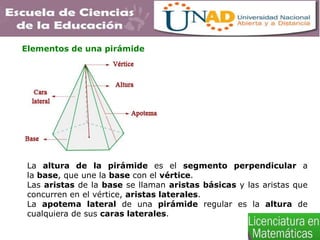 Escuela de Ciencias de la Educación

UNAD Universidad Nacional Abierta y a Distancia

Elementos de una pirámide

Vértice

Altura

Cara lateral

Apotema

Base

La altura de la pirámide es el segmento perpendicular a la base, que une la base con el vértice.
Las aristas de la base se llaman aristas básicas y las aristas que concurren en el vértice, aristas laterales.
La apotema lateral de una pirámide regular es la altura de cualquiera de sus caras laterales.

Licenciatura en Matemáticas